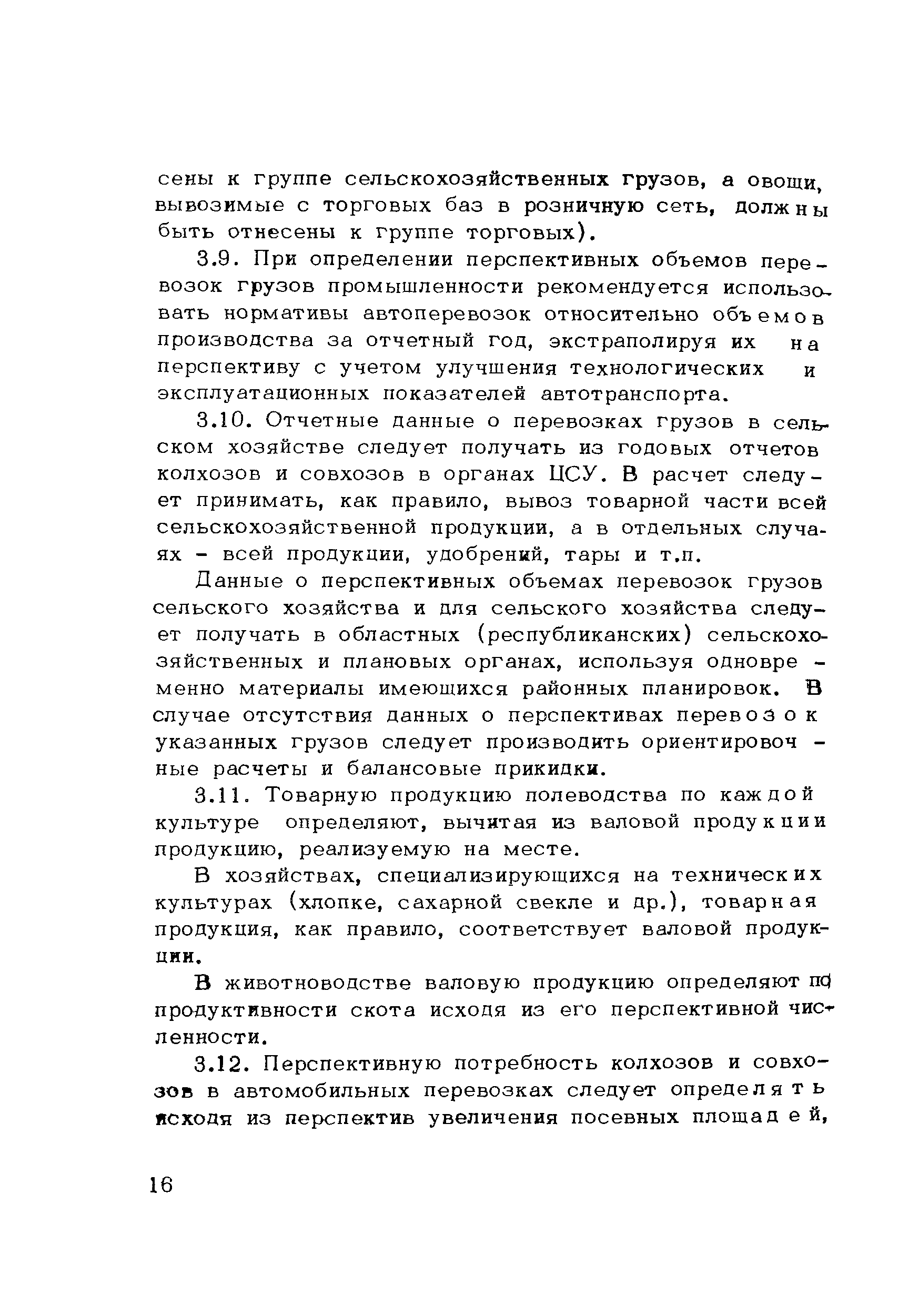 сены к группе сельскохозяйственных грузов, а овощи, вывозимые с торговых баз в розничную сеть, должны быть отнесены к группе торговых).

3.9. При определении перспективных объемов перевозок грузов промышленности рекомендуется использовать нормативы автоперевозок относительно объемов производства за отчетный год, экстраполируя их на перспективу с учетом улучшения технологических и эксплуатационных показателей автотранспорта.

3.10. Отчетные данные о перевозках грузов в сельском хозяйстве следует получать из годовых отчетов колхозов и совхозов в органах ЦСУ. В расчет следует принимать, как правило, вывоз товарной части всей сельскохозяйственной продукции, а в отдельных случаях - всей продукции, удобрений, тары и т.п.

Данные о перспективных объемах перевозок грузов сельского хозяйства и для сельского хозяйства следует получать в областных (республиканских) сельскохозяйственных и плановых органах, используя одновременно материалы имеющихся районных планировок. В случае отсутствия данных о перспективах перевозок указанных грузов следует производить ориентировочные расчеты и балансовые прикидки.

3.11. Товарную продукцию полеводства по каждой культуре определяют, вычитая из валовой продукции продукцию, реализуемую на месте.

В хозяйствах, специализирующихся на технических культурах (хлопке, сахарной свекле и др.), товарная продукция, как правило, соответствует валовой продукции.

В животноводстве валовую продукцию определяют по продуктивности скота исходя из его перспективной численности.

3.12. Перспективную потребность колхозов и совхозов в автомобильных перевозках следует определять исходя из перспектив увеличения посевных площадей,

16